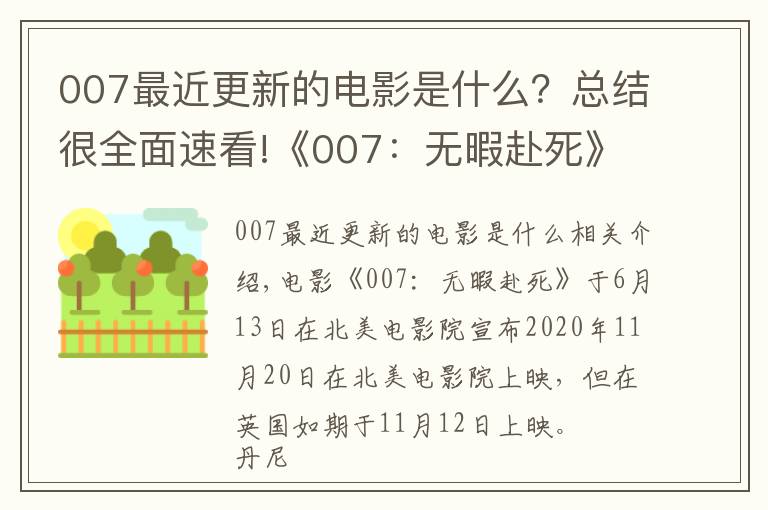 007最近更新的电影是什么？总结很全面速看!《007：无暇赴死》

007最近更新的电影是什么相关介绍，电影《007：无暇赴死》于6月13日在北美电影院宣布2020年11月20日在北美电影院上映，但在英国如期于11月12日上映。
丹尼